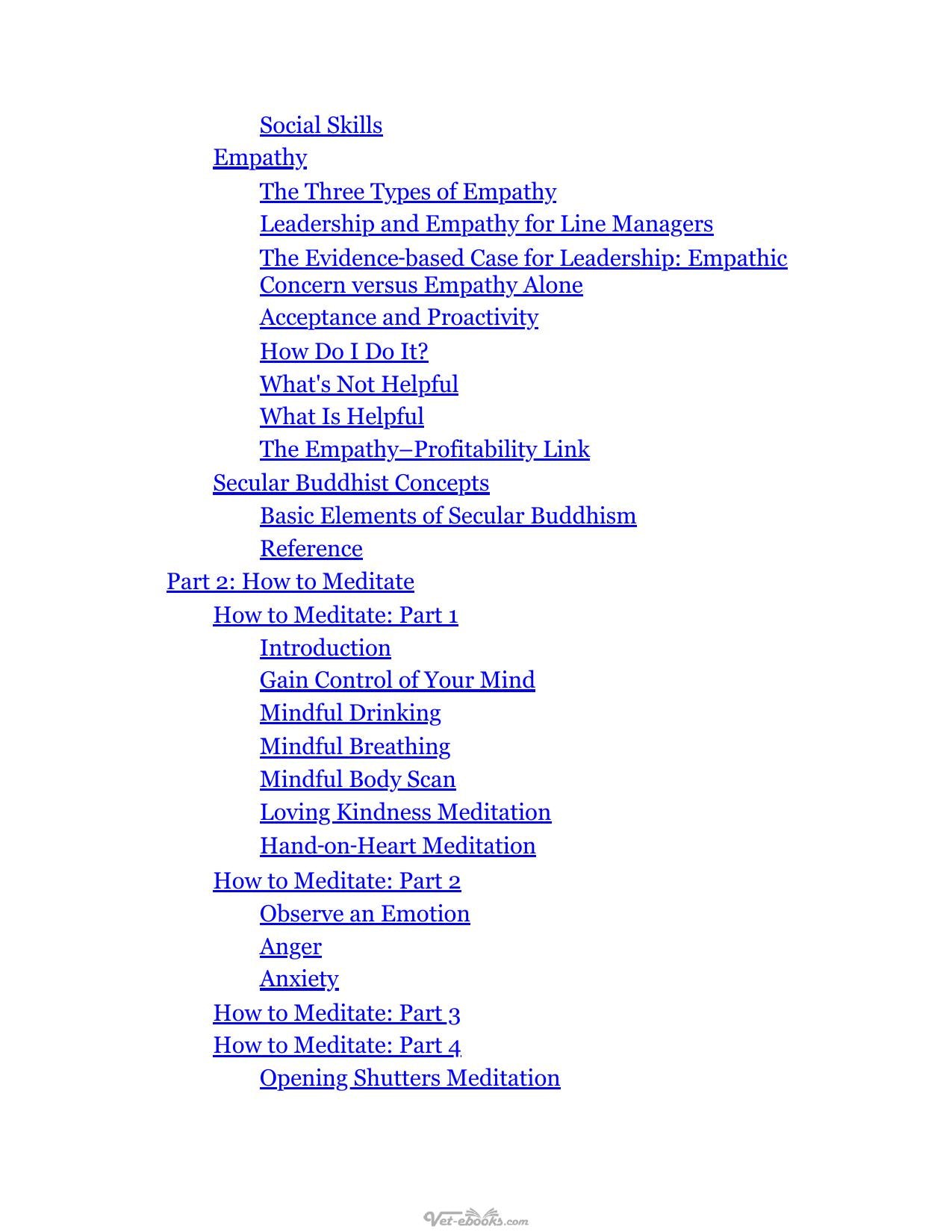 Social Skills
Empathy
The Three Types of Empathy
Leadership and Empathy for Line Managers
The Evidence-based Case for Leadership: Empathic Concern versus Empathy Alone
Acceptance and Proactivity
How Do I Do It?
What's Not Helpful
What Is Helpful
The Empathy–Profitability Link
Secular Buddhist Concepts
Basic Elements of Secular Buddhism
Reference
Part 2: How to Meditate
How to Meditate: Part 1
Introduction
Gain Control of Your Mind
Mindful Drinking
Mindful Breathing
Mindful Body Scan
Loving Kindness Meditation
Hand-on-Heart Meditation
How to Meditate: Part 2
Observe an Emotion
Anger
Anxiety
How to Meditate: Part 3
How to Meditate: Part 4
Opening Shutters Meditation

Vet-ebooks.com